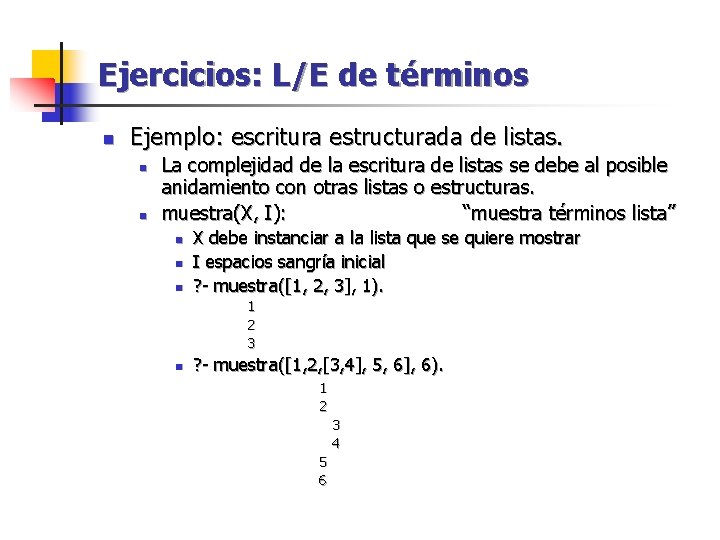 Ejercicios: L/E de términos

Ejemplo: escritura estructurada de listas.

La complejidad de la escritura de listas se debe al posible anidamiento con otras listas o estructuras.

muestra(X, I): "muestra términos lista"

X debe instanciar a la lista que se quiere mostrar

I espacios sangría inicial

?- muestra([1, 2, 3], 1).

1
2
3

?- muestra([1,2,[3,4], 5, 6], 6).

1
2
3
4
5
6